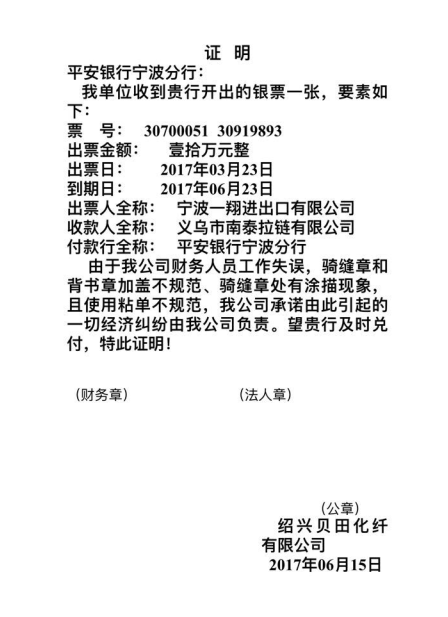 证 明

平安银行宁波分行：

我单位收到贵行开出的银票一张，要素如下：

票 号： 30700051 30919893
出票金额： 壹拾万元整
出票日： 2017年03月23日
到期日： 2017年06月23日
出票人全称： 宁波一翔进出口有限公司
收款人全称： 义乌市南泰拉链有限公司
付款行全称： 平安银行宁波分行

由于我公司财务人员工作失误，骑缝章和背书章加盖不规范、骑缝章处有涂描现象，且使用粘单不规范，我公司承诺由此引起的一切经济纠纷由我公司负责。望贵行及时兑付，特此证明！

（财务章） （法人章）

（公章）
绍兴贝田化纤有限公司
2017年06月15日